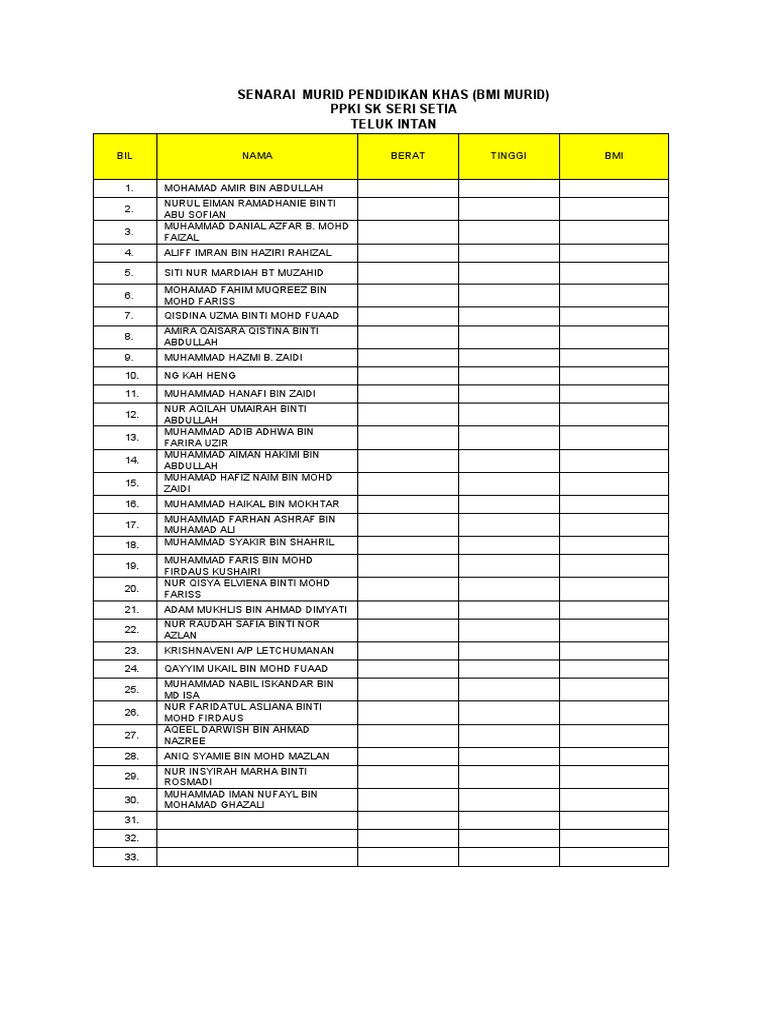 SENARAI MURID PENDIDIKAN KHAS (BMI MURID)
PPKI SK SERI SETIA
TELUK INTAN

| BIL | NAMA | BERAT | TINGGI | BMI |
|---|---|---|---|---|
| 1. | MOHAMAD AMIR BIN ABDULLAH | | | |
| 2. | NURUL EIMAN RAMADHANIE BINTI ABU SOFIAN | | | |
| 3. | MUHAMMAD DANIAL AZFAR B. MOHD FAIZAL | | | |
| 4. | ALIFF IMRAN BIN HAZIRI RAHIZAL | | | |
| 5. | SITI NUR MARDIAH BT MUZAHID | | | |
| 6. | MOHAMAD FAHIM MUQREEZ BIN MOHD FARISS | | | |
| 7. | QISDINA UZMA BINTI MOHD FUAAD | | | |
| 8. | AMIRA QAISARA QISTINA BINTI ABDULLAH | | | |
| 9. | MUHAMMAD HAZMI B. ZAIDI | | | |
| 10. | NG KAH HENG | | | |
| 11. | MUHAMMAD HANAFI BIN ZAIDI | | | |
| 12. | NUR AQILAH UMAIRAH BINTI ABDULLAH | | | |
| 13. | MUHAMMAD ADIB ADHWA BIN FARIRA UZIR | | | |
| 14. | MUHAMMAD AIMAN HAKIMI BIN ABDULLAH | | | |
| 15. | MUHAMAD HAFIZ NAIM BIN MOHD ZAIDI | | | |
| 16. | MUHAMMAD HAIKAL BIN MOKHTAR | | | |
| 17. | MUHAMMAD FARHAN ASHRAF BIN MUHAMAD ALI | | | |
| 18. | MUHAMMAD SYAKIR BIN SHAHRIL | | | |
| 19. | MUHAMMAD FARIS BIN MOHD FIRDAUS KUSHAIRI | | | |
| 20. | NUR QISYA ELVIENA BINTI MOHD FARISS | | | |
| 21. | ADAM MUKHLIS BIN AHMAD DIMYATI | | | |
| 22. | NUR RAUDAH SAFIA BINTI NOR AZLAN | | | |
| 23. | KRISHNAVENI A/P LETCHUMANAN | | | |
| 24. | QAYYIM UKAIL BIN MOHD FUAAD | | | |
| 25. | MUHAMMAD NABIL ISKANDAR BIN MD ISA | | | |
| 26. | NUR FARIDATUL ASLIANA BINTI MOHD FIRDAUS | | | |
| 27. | AQEEL DARWISH BIN AHMAD NAZREE | | | |
| 28. | ANIQ SYAMIE BIN MOHD MAZLAN | | | |
| 29. | NUR INSYIRAH MARHA BINTI ROSMADI | | | |
| 30. | MUHAMMAD IMAN NUFAYL BIN MOHAMAD GHAZALI | | | |
| 31. | | | | |
| 32. | | | | |
| 33. | | | | |